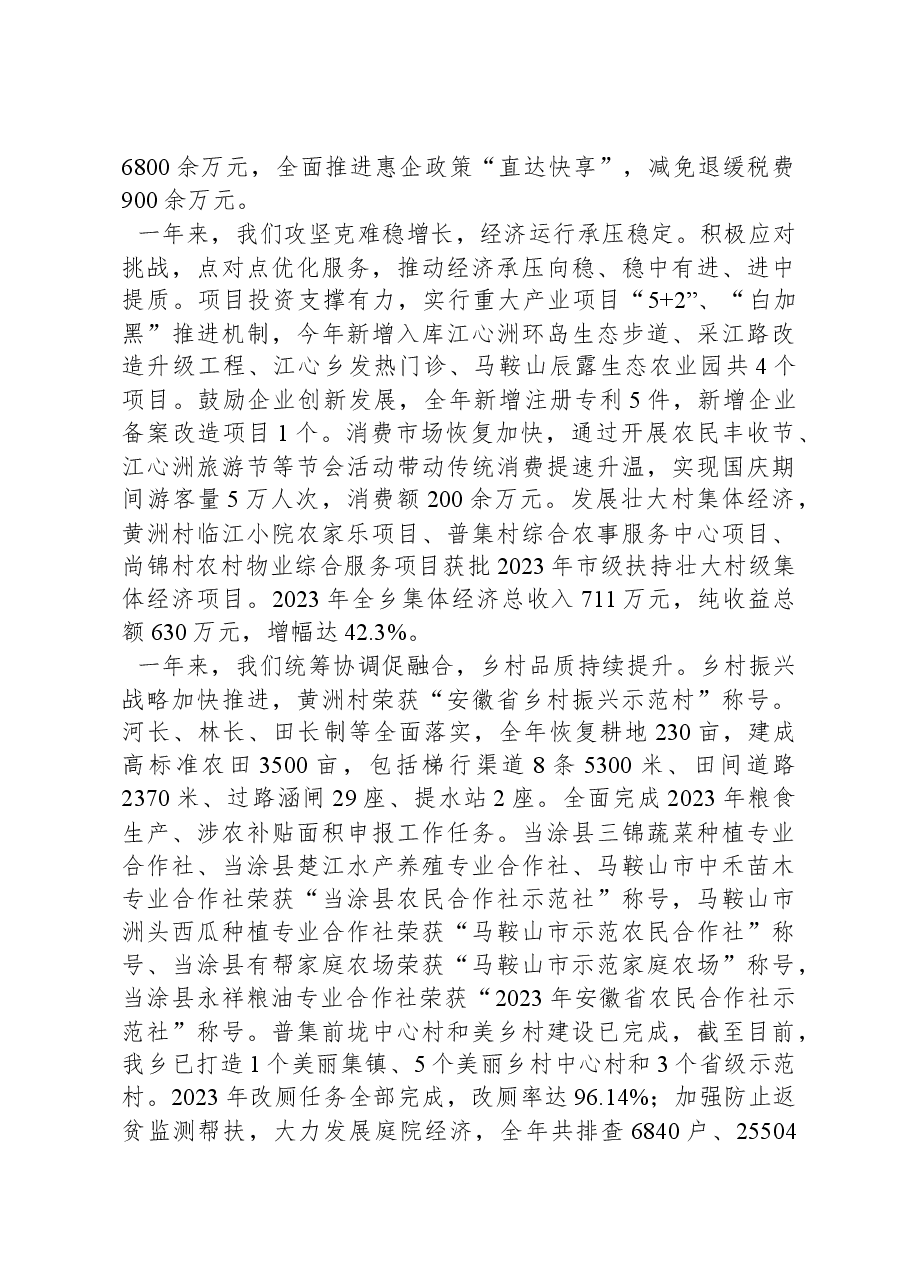 6800余万元，全面推进惠企政策“直达快享”，减免退缓税费900余万元。

一年来，我们攻坚克难稳增长，经济运行承压稳定。积极应对挑战，点对点优化服务，推动经济承压向稳、稳中有进、进中提质。项目投资支撑有力，实行重大产业项目“5+2”、“白加黑”推进机制，今年新增入库江心洲环岛生态步道、采江路改造升级工程、江心乡发热门诊、马鞍山辰露生态农业园共4个项目。鼓励企业创新发展，全年新增注册专利5件，新增企业备案改造项目1个。消费市场恢复加快，通过开展农民丰收节、江心洲旅游节等节会活动带动传统消费提速升温，实现国庆期间游客量5万人次，消费额200余万元。发展壮大村集体经济，黄洲村临江小院农家乐项目、普集村综合农事服务中心项目、尚锦村农村物业综合服务项目获批2023年市级扶持壮大村级集体经济项目。2023年全乡集体经济总收入711万元，纯收益总额630万元，增幅达42.3%。

一年来，我们统筹协调促融合，乡村品质持续提升。乡村振兴战略加快推进，黄洲村荣获“安徽省乡村振兴示范村”称号。河长、林长、田长制等全面落实，全年恢复耕地230亩，建成高标准农田3500亩，包括梯行渠道8条5300米、田间道路2370米、过路涵闸29座、提水站2座。全面完成2023年粮食生产、涉农补贴面积申报工作任务。当涂县三锦蔬菜种植专业合作社、当涂县楚江水产养殖专业合作社、马鞍山市中禾苗木专业合作社荣获“当涂县农民合作社示范社”称号，马鞍山市洲头西瓜种植专业合作社荣获“马鞍山市示范农民合作社”称号、当涂县有帮家庭农场荣获“马鞍山市示范家庭农场”称号，当涂县永祥粮油专业合作社荣获“2023年安徽省农民合作社示范社”称号。普集前垅中心村和美乡村建设已完成，截至目前，我乡已打造1个美丽集镇、5个美丽乡村中心村和3个省级示范村。2023年改厕任务全部完成，改厕率达96.14%；加强防止返贫监测帮扶，大力发展庭院经济，全年共排查6840户、25504